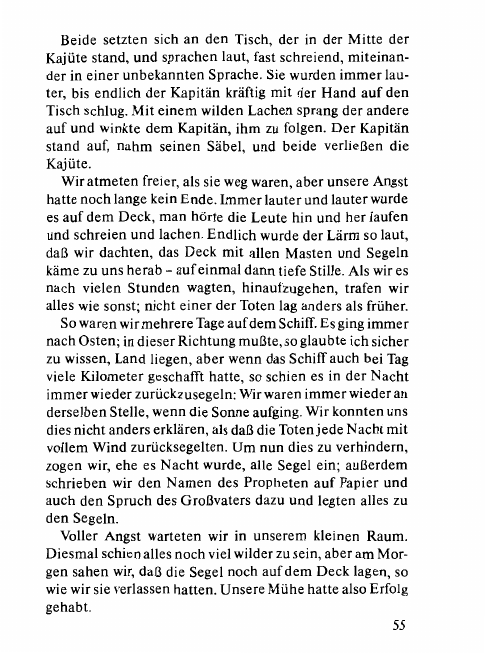 Beide setzten sich an den Tisch, der in der Mitte der Kajüte stand, und sprachen laut, fast schreiend, miteinander in einer unbekannten Sprache. Sie wurden immer lauter, bis endlich der Kapitän kräftig mit der Hand auf den Tisch schlug. Mit einem wilden Lachen sprang der andere auf und winkte dem Kapitän, ihm zu folgen. Der Kapitän stand auf, nahm seinen Säbel, und beide verließen die Kajüte.

Wir atmeten freier, als sie weg waren, aber unsere Angst hatte noch lange kein Ende. Immer lauter und lauter wurde es auf dem Deck, man hörte die Leute hin und her laufen und schreien und lachen. Endlich wurde der Lärm so laut, daß wir dachten, das Deck mit allen Masten und Segeln käme zu uns herab – auf einmal dann tiefe Stille. Als wir es nach vielen Stunden wagten, hinaufzugehen, trafen wir alles wie sonst; nicht einer der Toten lag anders als früher.

So waren wir mehrere Tage auf dem Schiff. Es ging immer nach Osten; in dieser Richtung mußte, so glaubte ich sicher zu wissen, Land liegen, aber wenn das Schiff auch bei Tag viele Kilometer geschafft hatte, so schien es in der Nacht immer wieder zurückzusegeln: Wir waren immer wieder an derselben Stelle, wenn die Sonne aufging. Wir konnten uns dies nicht anders erklären, als daß die Toten jede Nacht mit vollem Wind zurücksegelten. Um nun dies zu verhindern, zogen wir, ehe es Nacht wurde, alle Segel ein; außerdem schrieben wir den Namen des Propheten auf Papier und auch den Spruch des Großvaters dazu und legten alles zu den Segeln.

Voller Angst warteten wir in unserem kleinen Raum. Diesmal schien alles noch viel wilder zu sein, aber am Morgen sahen wir, daß die Segel noch auf dem Deck lagen, so wie wir sie verlassen hatten. Unsere Mühe hatte also Erfolg gehabt.

55